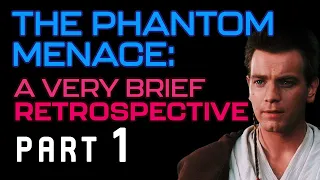 THE PHANTOM MENACE:

A VERY BRIEF RETROSPECTIVE

PART 1